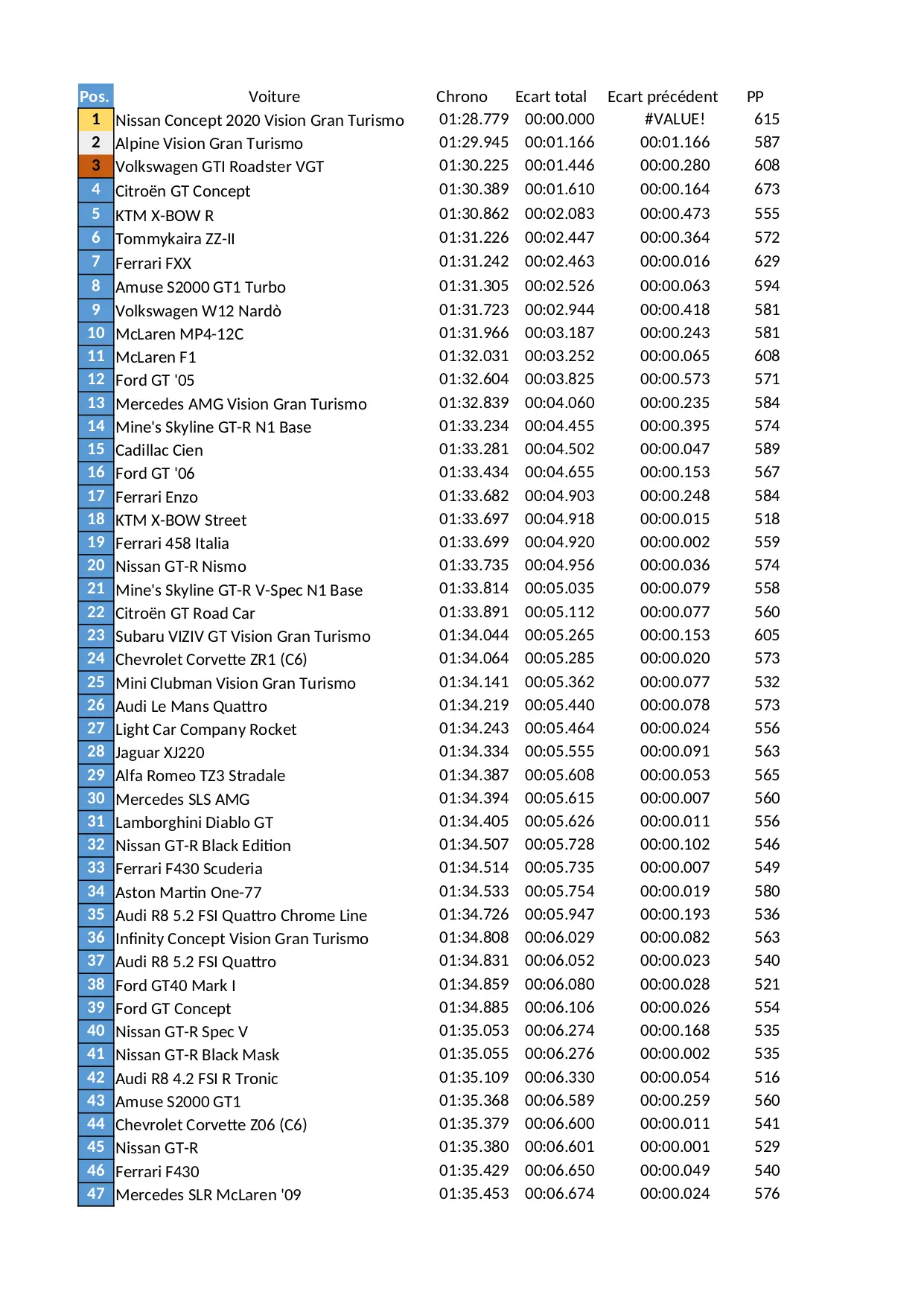 | Pos. | Voiture | Chrono | Ecart total | Ecart précédent | PP |
|---|---|---|---|---|---|
| 1 | Nissan Concept 2020 Vision Gran Turismo | 01:28.779 | 00:00.000 | #VALUE! | 615 |
| 2 | Alpine Vision Gran Turismo | 01:29.945 | 00:01.166 | 00:01.166 | 587 |
| 3 | Volkswagen GTI Roadster VGT | 01:30.225 | 00:01.446 | 00:00.280 | 608 |
| 4 | Citroën GT Concept | 01:30.389 | 00:01.610 | 00:00.164 | 673 |
| 5 | KTM X-BOW R | 01:30.862 | 00:02.083 | 00:00.473 | 555 |
| 6 | Tommykaira ZZ-II | 01:31.226 | 00:02.447 | 00:00.364 | 572 |
| 7 | Ferrari FXX | 01:31.242 | 00:02.463 | 00:00.016 | 629 |
| 8 | Amuse S2000 GT1 Turbo | 01:31.305 | 00:02.526 | 00:00.063 | 594 |
| 9 | Volkswagen W12 Nardò | 01:31.723 | 00:02.944 | 00:00.418 | 581 |
| 10 | McLaren MP4-12C | 01:31.966 | 00:03.187 | 00:00.243 | 581 |
| 11 | McLaren F1 | 01:32.031 | 00:03.252 | 00:00.065 | 608 |
| 12 | Ford GT '05 | 01:32.604 | 00:03.825 | 00:00.573 | 571 |
| 13 | Mercedes AMG Vision Gran Turismo | 01:32.839 | 00:04.060 | 00:00.235 | 584 |
| 14 | Mine's Skyline GT-R N1 Base | 01:33.234 | 00:04.455 | 00:00.395 | 574 |
| 15 | Cadillac Cien | 01:33.281 | 00:04.502 | 00:00.047 | 589 |
| 16 | Ford GT '06 | 01:33.434 | 00:04.655 | 00:00.153 | 567 |
| 17 | Ferrari Enzo | 01:33.682 | 00:04.903 | 00:00.248 | 584 |
| 18 | KTM X-BOW Street | 01:33.697 | 00:04.918 | 00:00.015 | 518 |
| 19 | Ferrari 458 Italia | 01:33.699 | 00:04.920 | 00:00.002 | 559 |
| 20 | Nissan GT-R Nismo | 01:33.735 | 00:04.956 | 00:00.036 | 574 |
| 21 | Mine's Skyline GT-R V-Spec N1 Base | 01:33.814 | 00:05.035 | 00:00.079 | 558 |
| 22 | Citroën GT Road Car | 01:33.891 | 00:05.112 | 00:00.077 | 560 |
| 23 | Subaru VIZIV GT Vision Gran Turismo | 01:34.044 | 00:05.265 | 00:00.153 | 605 |
| 24 | Chevrolet Corvette ZR1 (C6) | 01:34.064 | 00:05.285 | 00:00.020 | 573 |
| 25 | Mini Clubman Vision Gran Turismo | 01:34.141 | 00:05.362 | 00:00.077 | 532 |
| 26 | Audi Le Mans Quattro | 01:34.219 | 00:05.440 | 00:00.078 | 573 |
| 27 | Light Car Company Rocket | 01:34.243 | 00:05.464 | 00:00.024 | 556 |
| 28 | Jaguar XJ220 | 01:34.334 | 00:05.555 | 00:00.091 | 563 |
| 29 | Alfa Romeo TZ3 Stradale | 01:34.387 | 00:05.608 | 00:00.053 | 565 |
| 30 | Mercedes SLS AMG | 01:34.394 | 00:05.615 | 00:00.007 | 560 |
| 31 | Lamborghini Diablo GT | 01:34.405 | 00:05.626 | 00:00.011 | 556 |
| 32 | Nissan GT-R Black Edition | 01:34.507 | 00:05.728 | 00:00.102 | 546 |
| 33 | Ferrari F430 Scuderia | 01:34.514 | 00:05.735 | 00:00.007 | 549 |
| 34 | Aston Martin One-77 | 01:34.533 | 00:05.754 | 00:00.019 | 580 |
| 35 | Audi R8 5.2 FSI Quattro Chrome Line | 01:34.726 | 00:05.947 | 00:00.193 | 536 |
| 36 | Infinity Concept Vision Gran Turismo | 01:34.808 | 00:06.029 | 00:00.082 | 563 |
| 37 | Audi R8 5.2 FSI Quattro | 01:34.831 | 00:06.052 | 00:00.023 | 540 |
| 38 | Ford GT40 Mark I | 01:34.859 | 00:06.080 | 00:00.028 | 521 |
| 39 | Ford GT Concept | 01:34.885 | 00:06.106 | 00:00.026 | 554 |
| 40 | Nissan GT-R Spec V | 01:35.053 | 00:06.274 | 00:00.168 | 535 |
| 41 | Nissan GT-R Black Mask | 01:35.055 | 00:06.276 | 00:00.002 | 535 |
| 42 | Audi R8 4.2 FSI R Tronic | 01:35.109 | 00:06.330 | 00:00.054 | 516 |
| 43 | Amuse S2000 GT1 | 01:35.368 | 00:06.589 | 00:00.259 | 560 |
| 44 | Chevrolet Corvette Z06 (C6) | 01:35.379 | 00:06.600 | 00:00.011 | 541 |
| 45 | Nissan GT-R | 01:35.380 | 00:06.601 | 00:00.001 | 529 |
| 46 | Ferrari F430 | 01:35.429 | 00:06.650 | 00:00.049 | 540 |
| 47 | Mercedes SLR McLaren '09 | 01:35.453 | 00:06.674 | 00:00.024 | 576 |